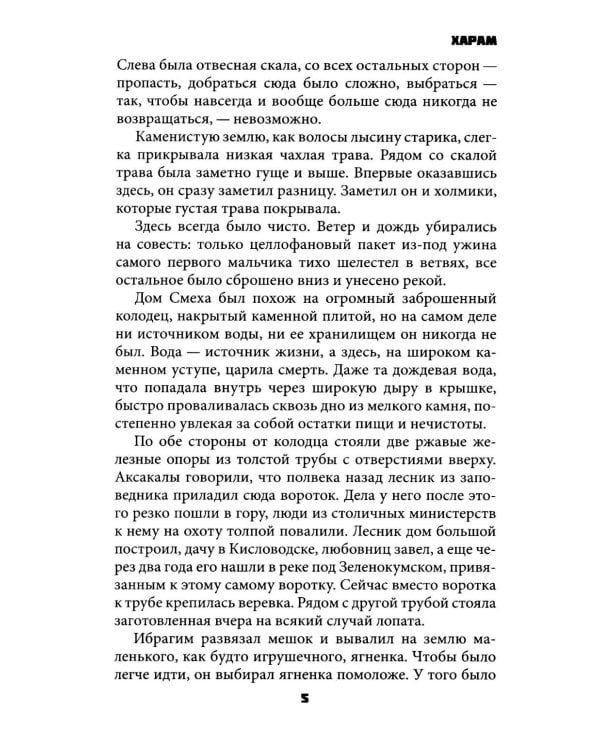 ХАРАМ

Слева была отвесная скала, со всех остальных сторон — пропасть, добраться сюда было сложно, выбраться — так, чтобы навсегда и вообще больше сюда никогда не возвращаться, — невозможно.

Каменистую землю, как волосы лысину старика, слегка прикрывала низкая чахлая трава. Рядом со скалой трава была заметно гуще и выше. Впервые оказавшись здесь, он сразу заметил разницу. Заметил он и холмики, которые густая трава покрывала.

Здесь всегда было чисто. Ветер и дождь убирались на совесть: только целлофановый пакет из-под ужина самого первого мальчика тихо шелестел в ветвях, все остальное было сброшено вниз и унесено рекой.

Дом Смеха был похож на огромный заброшенный колодец, накрытый каменной плитой, но на самом деле ни источником воды, ни ее хранилищем он никогда не был. Вода — источник жизни, а здесь, на широком каменном уступе, царила смерть. Даже та дождевая вода, что попадала внутрь через широкую дыру в крышке, быстро проваливалась сквозь дно из мелкого камня, постепенно увлекая за собой остатки пищи и нечистоты.

По обе стороны от колодца стояли две ржавые железные опоры из толстой трубы с отверстиями вверху. Аксакалы говорили, что полвека назад лесник из заповедника приладил сюда вороток. Дела у него после этого резко пошли в гору, люди из столичных министерств к нему на охоту толпой повалили. Лесник дом большой построил, дачу в Кисловодске, любовниц завел, а еще через два года его нашли в реке под Зеленокумском, привязанным к этому самому воротку. Сейчас вместо воротка к трубе крепилась веревка. Рядом с другой трубой стояла заготовленная вчера на всякий случай лопата.

Ибрагим развязал мешок и вывалил на землю маленького, как будто игрушечного, ягненка. Чтобы было легче идти, он выбирал ягненка помоложе. У того было

5